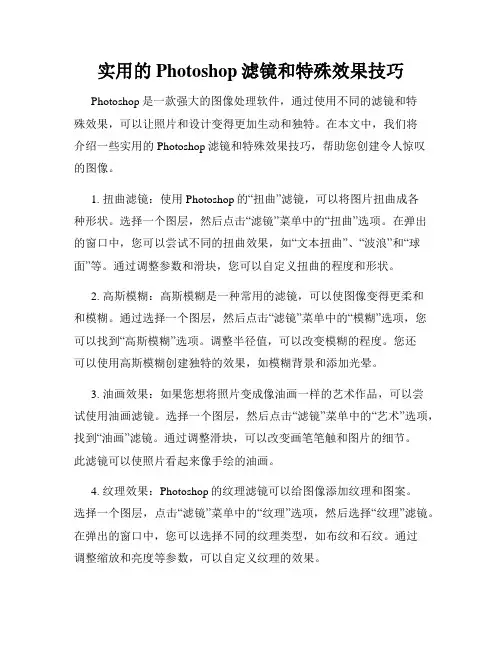 实用的 Photoshop 滤镜和特殊效果技巧

Photoshop 是一款强大的图像处理软件，通过使用不同的滤镜和特殊效果，可以让照片和设计变得更加生动和独特。在本文中，我们将介绍一些实用的 Photoshop 滤镜和特殊效果技巧，帮助您创建令人惊叹的图像。

1. 扭曲滤镜：使用 Photoshop 的“扭曲”滤镜，可以将图片扭曲成各种形状。选择一个图层，然后点击“滤镜”菜单中的“扭曲”选项。在弹出的窗口中，您可以尝试不同的扭曲效果，如“文本扭曲”、“波浪”和“球面”等。通过调整参数和滑块，您可以自定义扭曲的程度和形状。

2. 高斯模糊：高斯模糊是一种常用的滤镜，可以使图像变得更柔和和模糊。通过选择一个图层，然后点击“滤镜”菜单中的“模糊”选项，您可以找到“高斯模糊”选项。调整半径值，可以改变模糊的程度。您还可以使用高斯模糊创建独特的效果，如模糊背景和添加光晕。

3. 油画效果：如果您想将照片变成像油画一样的艺术作品，可以尝试使用油画滤镜。选择一个图层，然后点击“滤镜”菜单中的“艺术”选项，找到“油画”滤镜。通过调整滑块，可以改变画笔笔触和图片的细节。此滤镜可以使照片看起来像手绘的油画。

4. 纹理效果：Photoshop 的纹理滤镜可以给图像添加纹理和图案。选择一个图层，点击“滤镜”菜单中的“纹理”选项，然后选择“纹理”滤镜。在弹出的窗口中，您可以选择不同的纹理类型，如布纹和石纹。通过调整缩放和亮度等参数，可以自定义纹理的效果。